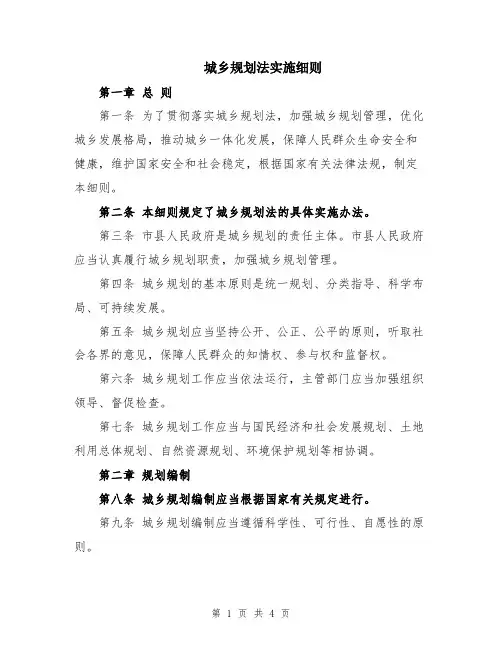 城乡规划法实施细则

第一章 总 则

第一条 为了贯彻落实城乡规划法，加强城乡规划管理，优化城乡发展格局，推动城乡一体化发展，保障人民群众生命安全和健康，维护国家安全和社会稳定，根据国家有关法律法规，制定本细则。

第二条 本细则规定了城乡规划法的具体实施办法。

第三条 市县人民政府是城乡规划的责任主体。市县人民政府应当认真履行城乡规划职责，加强城乡规划管理。

第四条 城乡规划的基本原则是统一规划、分类指导、科学布局、可持续发展。

第五条 城乡规划应当坚持公开、公正、公平的原则，听取社会各界的意见，保障人民群众的知情权、参与权和监督权。

第六条 城乡规划工作应当依法运行，主管部门应当加强组织领导、督促检查。

第七条 城乡规划工作应当与国民经济和社会发展规划、土地利用总体规划、自然资源规划、环境保护规划等相协调。

第二章 规划编制

第八条 城乡规划编制应当根据国家有关规定进行。

第九条 城乡规划编制应当遵循科学性、可行性、自愿性的原则。

第 1 页 共 4 页